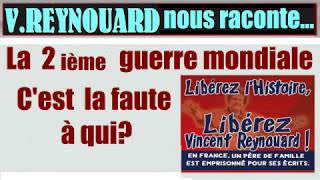 V.REYNOUARD nous raconte...

La 2 ième guerre mondiale

C'est la faute à qui?

Libérez l'Histoire,

Libérez Vincent Reynouard !

EN FRANCE, UN PÈRE DE FAMILLE EST EMPRISONNÉ POUR SES ÉCRITS.